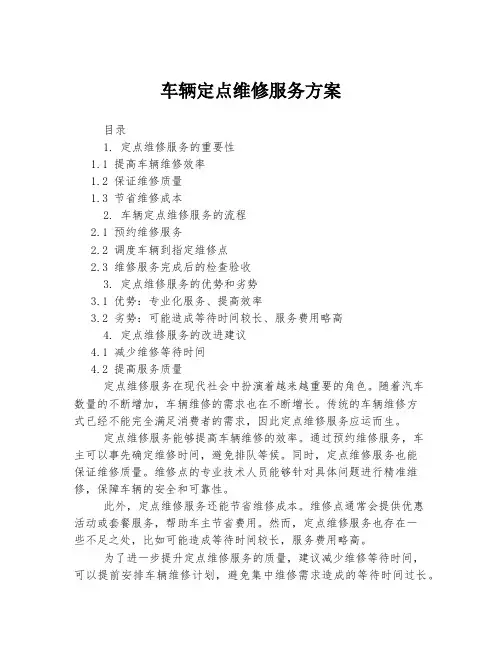 车辆定点维修服务方案

目录

1. 定点维修服务的重要性

1.1 提高车辆维修效率

1.2 保证维修质量

1.3 节省维修成本

2. 车辆定点维修服务的流程

2.1 预约维修服务

2.2 调度车辆到指定维修点

2.3 维修服务完成后的检查验收

3. 定点维修服务的优势和劣势

3.1 优势：专业化服务、提高效率

3.2 劣势：可能造成等待时间较长、服务费用略高

4. 定点维修服务的改进建议

4.1 减少维修等待时间

4.2 提高服务质量

定点维修服务在现代社会中扮演着越来越重要的角色。随着汽车数量的不断增加，车辆维修的需求也在不断增长。传统的车辆维修方式已经不能完全满足消费者的需求，因此定点维修服务应运而生。

定点维修服务能够提高车辆维修的效率。通过预约维修服务，车主可以事先确定维修时间，避免排队等候。同时，定点维修服务也能保证维修质量。维修点的专业技术人员能够针对具体问题进行精准维修，保障车辆的安全和可靠性。

此外，定点维修服务还能节省维修成本。维修点通常会提供优惠活动或套餐服务，帮助车主节省费用。然而，定点维修服务也存在一些不足之处，比如可能造成等待时间较长，服务费用略高。

为了进一步提升定点维修服务的质量，建议减少维修等待时间，可以提前安排车辆维修计划，避免集中维修需求造成的等待时间过长。